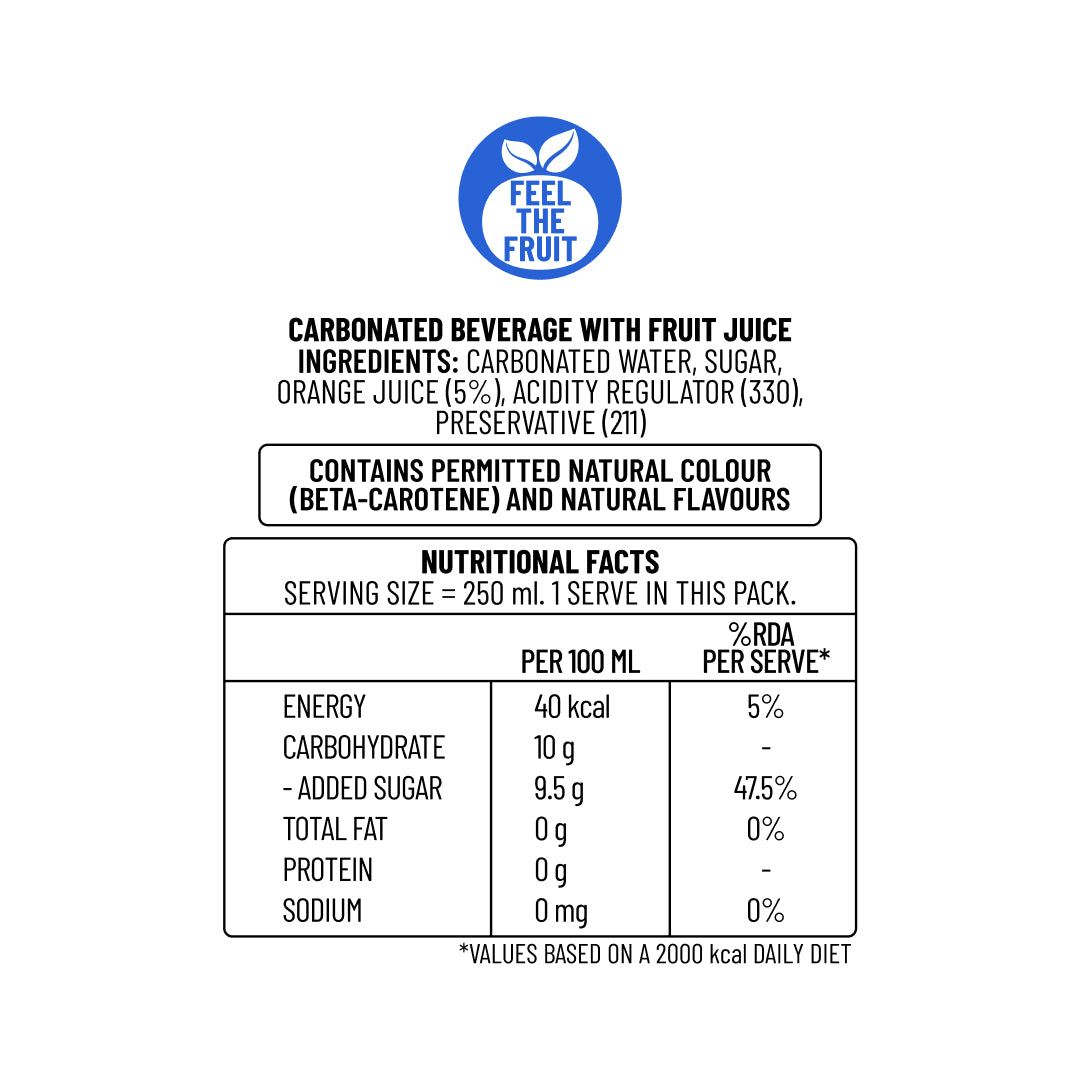 FEEL THE FRUIT

CARBONATED BEVERAGE WITH FRUIT JUICE
INGREDIENTS: CARBONATED WATER, SUGAR, ORANGE JUICE (5%), ACIDITY REGULATOR (330), PRESERVATIVE (211)

CONTAINS PERMITTED NATURAL COLOUR (BETA-CAROTENE) AND NATURAL FLAVOURS

NUTRITIONAL FACTS
SERVING SIZE = 250 ml. 1 SERVE IN THIS PACK.

| | PER 100 ML | %RDA PER SERVE* |
|---|---|---|
| ENERGY | 40 kcal | 5% |
| CARBOHYDRATE | 10 g | - |
| - ADDED SUGAR | 9.5 g | 47.5% |
| TOTAL FAT | 0 g | 0% |
| PROTEIN | 0 g | - |
| SODIUM | 0 mg | 0% |

*VALUES BASED ON A 2000 kcal DAILY DIET